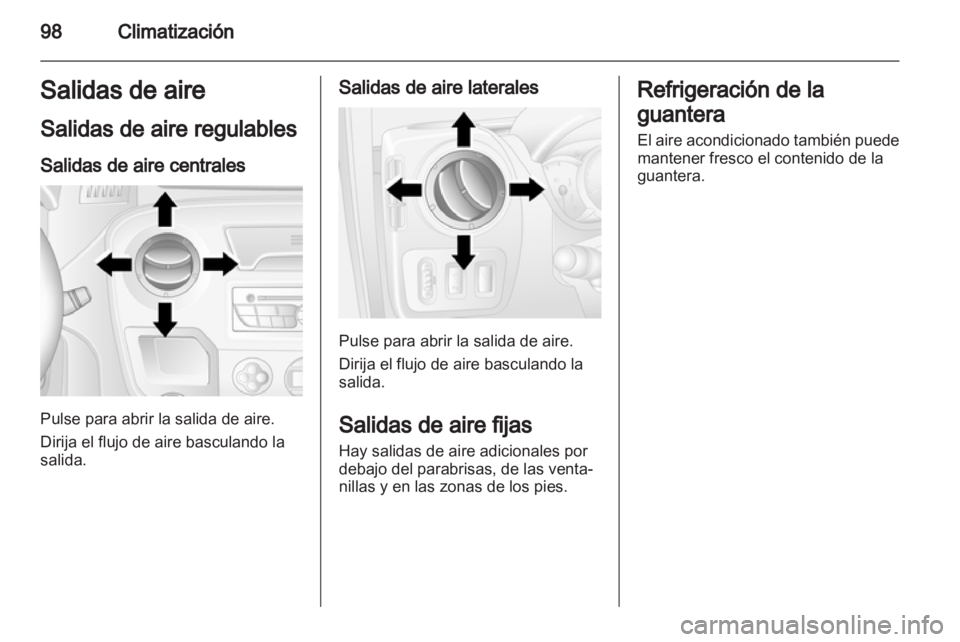 98 Climatización

Salidas de aire

Salidas de aire regulables

Salidas de aire centrales

Pulse para abrir la salida de aire.

Dirija el flujo de aire basculando la salida.

Salidas de aire laterales

Pulse para abrir la salida de aire.

Dirija el flujo de aire basculando la salida.

Salidas de aire fijas

Hay salidas de aire adicionales por debajo del parabrisas, de las ventanillas y en las zonas de los pies.

Refrigeración de la guantera

El aire acondicionado también puede mantener fresco el contenido de la guantera.

carmanualsonline.info